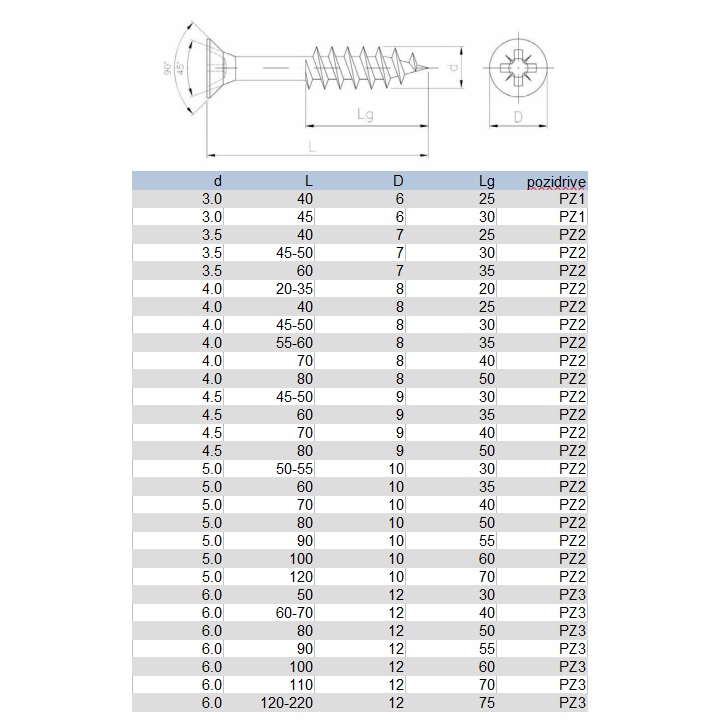 90°
45°
d
Lg
L
D

| d | L | D | Lg | pozidrive |
|---|---|---|---|---|
| 3.0 | 40 | 6 | 25 | PZ1 |
| 3.0 | 45 | 6 | 30 | PZ1 |
| 3.5 | 40 | 7 | 25 | PZ2 |
| 3.5 | 45-50 | 7 | 30 | PZ2 |
| 3.5 | 60 | 7 | 35 | PZ2 |
| 4.0 | 20-35 | 8 | 20 | PZ2 |
| 4.0 | 40 | 8 | 25 | PZ2 |
| 4.0 | 45-50 | 8 | 30 | PZ2 |
| 4.0 | 55-60 | 8 | 35 | PZ2 |
| 4.0 | 70 | 8 | 40 | PZ2 |
| 4.0 | 80 | 8 | 50 | PZ2 |
| 4.5 | 45-50 | 9 | 30 | PZ2 |
| 4.5 | 60 | 9 | 35 | PZ2 |
| 4.5 | 70 | 9 | 40 | PZ2 |
| 4.5 | 80 | 9 | 50 | PZ2 |
| 5.0 | 50-55 | 10 | 30 | PZ2 |
| 5.0 | 60 | 10 | 35 | PZ2 |
| 5.0 | 70 | 10 | 40 | PZ2 |
| 5.0 | 80 | 10 | 50 | PZ2 |
| 5.0 | 90 | 10 | 55 | PZ2 |
| 5.0 | 100 | 10 | 60 | PZ2 |
| 5.0 | 120 | 10 | 70 | PZ2 |
| 6.0 | 50 | 12 | 30 | PZ3 |
| 6.0 | 60-70 | 12 | 40 | PZ3 |
| 6.0 | 80 | 12 | 50 | PZ3 |
| 6.0 | 90 | 12 | 55 | PZ3 |
| 6.0 | 100 | 12 | 60 | PZ3 |
| 6.0 | 110 | 12 | 70 | PZ3 |
| 6.0 | 120-220 | 12 | 75 | PZ3 |